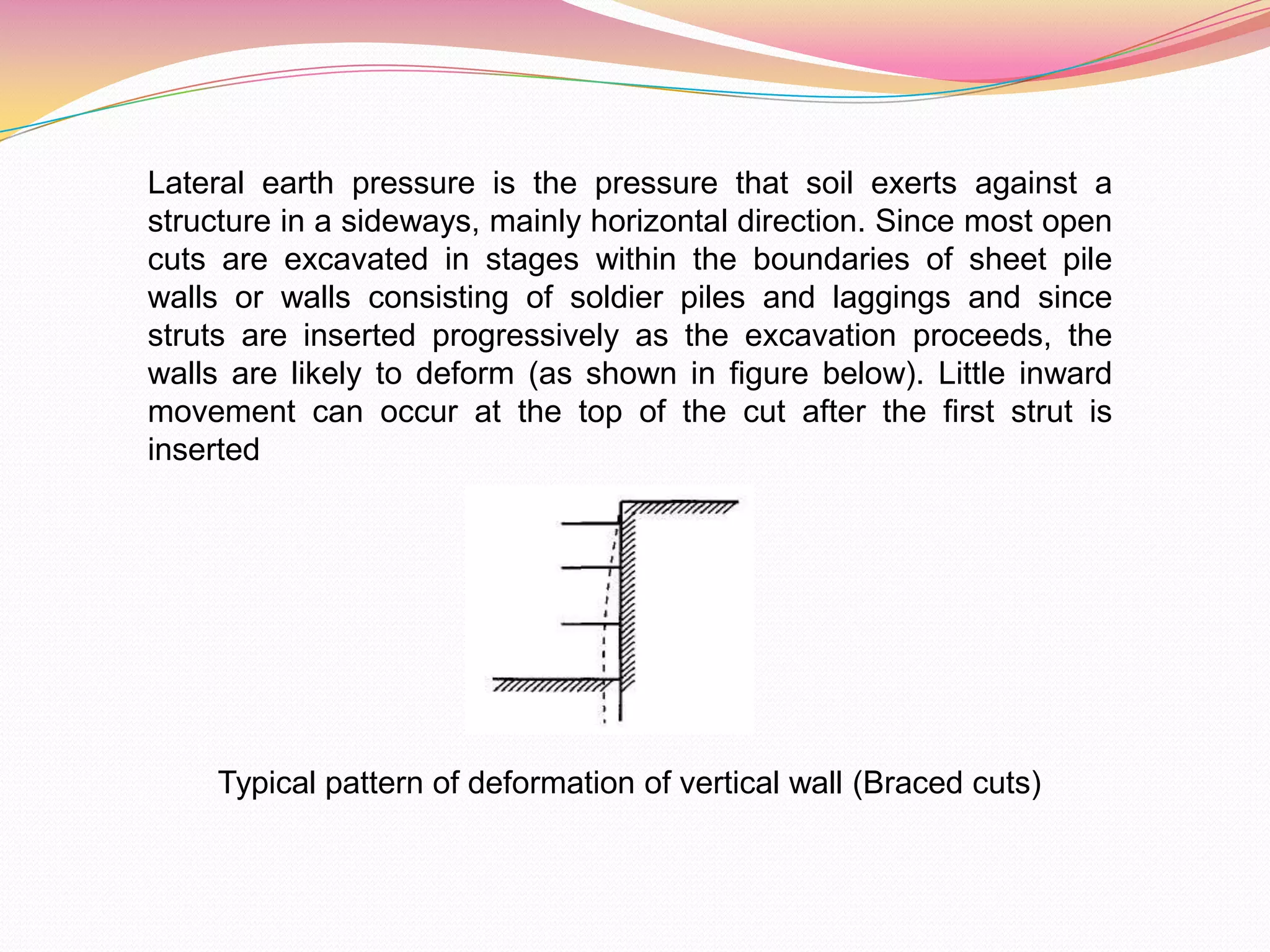 Lateral earth pressure is the pressure that soil exerts against a structure in a sideways, mainly horizontal direction. Since most open cuts are excavated in stages within the boundaries of sheet pile walls or walls consisting of soldier piles and laggings and since struts are inserted progressively as the excavation proceeds, the walls are likely to deform (as shown in figure below). Little inward movement can occur at the top of the cut after the first strut is inserted

Typical pattern of deformation of vertical wall (Braced cuts)